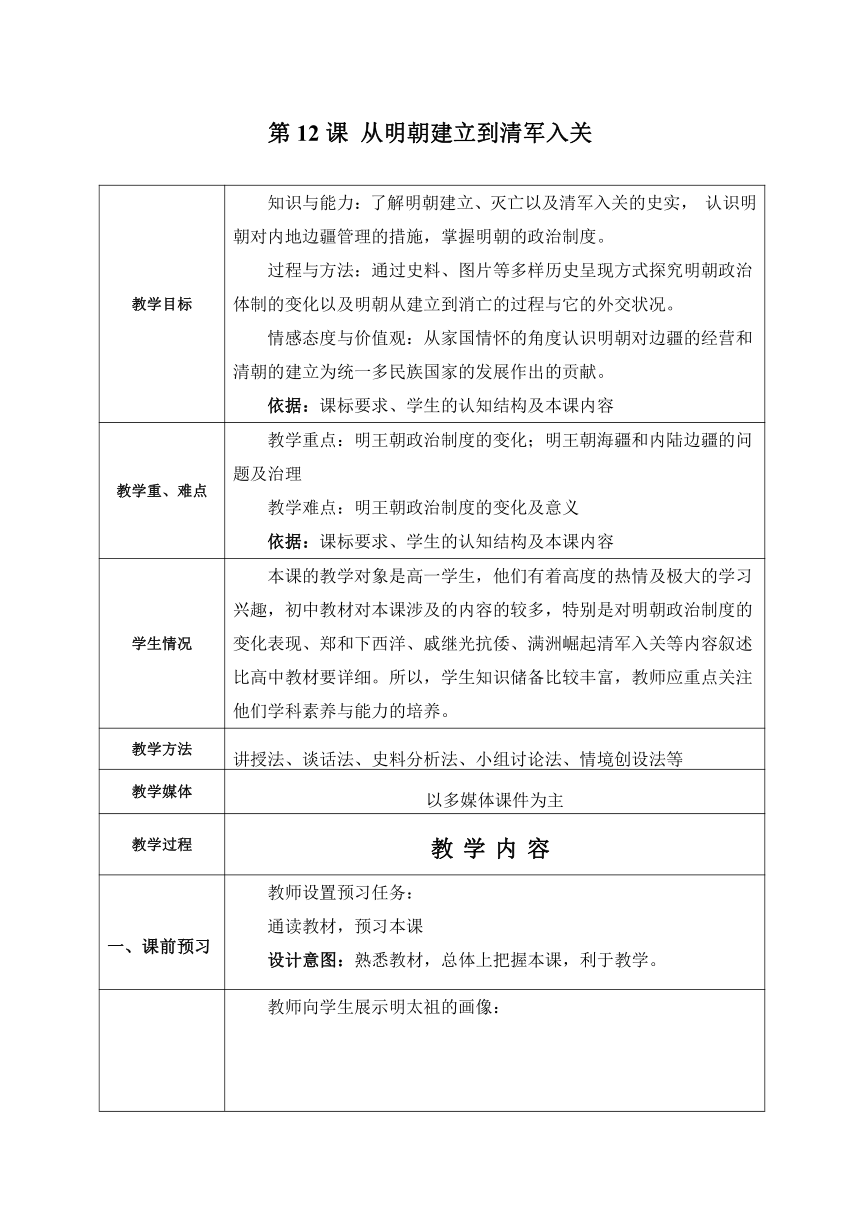 第 12 课 从明朝建立到清军入关

| | |
|---|---|
| 教学目标 | 知识与能力：了解明朝建立、灭亡以及清军入关的史实， 认识明朝对内地边疆管理的措施，掌握明朝的政治制度。<br>过程与方法：通过史料、图片等多样历史呈现方式探究明朝政治体制的变化以及明朝从建立到消亡的过程与它的外交状况。<br>情感态度与价值观：从家国情怀的角度认识明朝对边疆的经营和清朝的建立为统一多民族国家的发展作出的贡献。<br>依据：课标要求、学生的认知结构及本课内容 |
| 教学重、难点 | 教学重点：明王朝政治制度的变化；明王朝海疆和内陆边疆的问题及治理<br>教学难点：明王朝政治制度的变化及意义<br>依据：课标要求、学生的认知结构及本课内容 |
| 学生情况 | 本课的教学对象是高一学生，他们有着高度的热情及极大的学习兴趣，初中教材对本课涉及的内容的较多，特别是对明朝政治制度的变化表现、郑和下西洋、戚继光抗倭、满洲崛起清军入关等内容叙述比高中教材要详细。所以，学生知识储备比较丰富，教师应重点关注他们学科素养与能力的培养。 |
| 教学方法 | 讲授法、谈话法、史料分析法、小组讨论法、情境创设法等 |
| 教学媒体 | 以多媒体课件为主 |
| 教学过程 | 教 学 内 容 |
| 一、课前预习 | 教师设置预习任务：<br>通读教材，预习本课<br>设计意图：熟悉教材，总体上把握本课，利于教学。 |
| | 教师向学生展示明太祖的画像： |